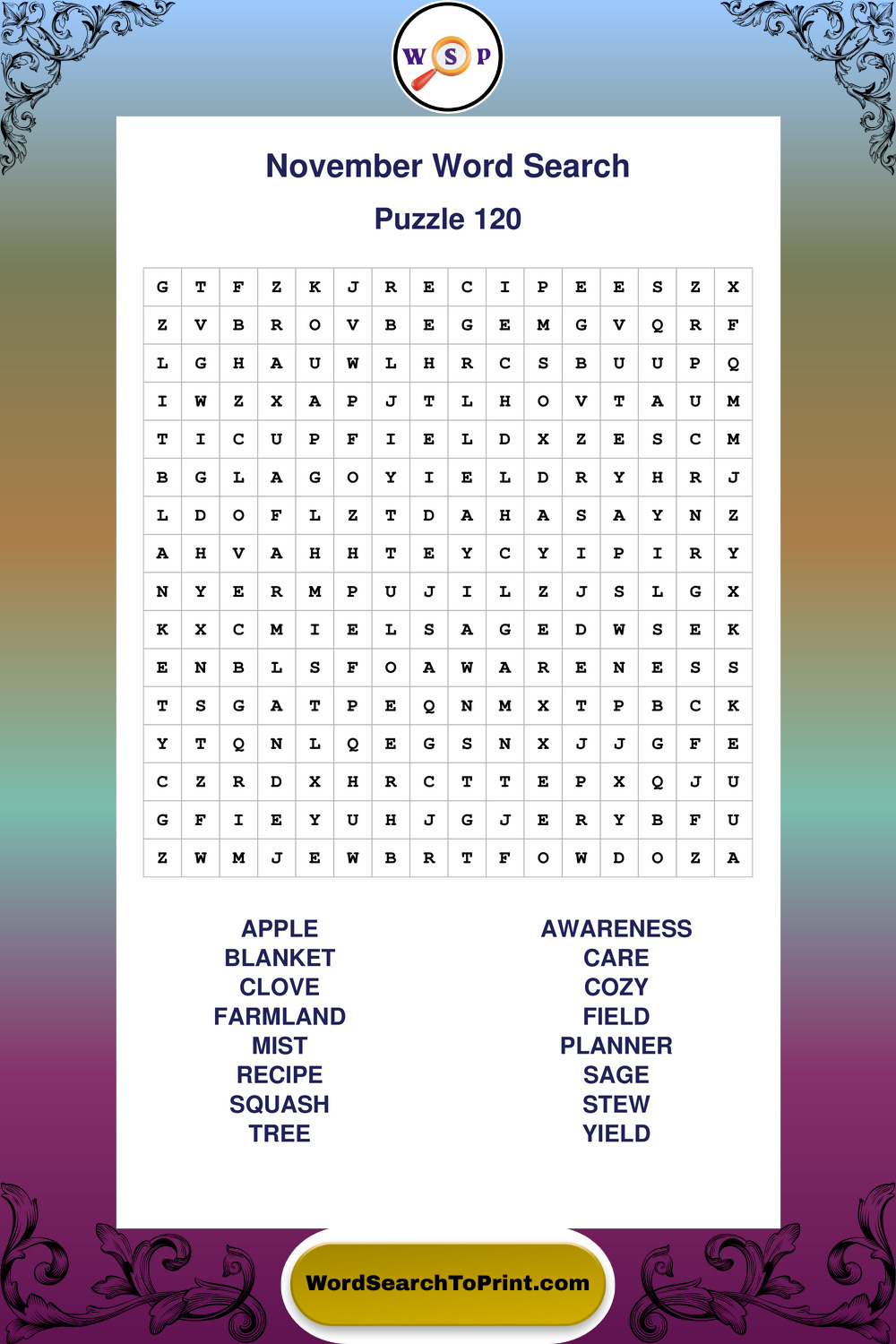 W S P

November Word Search

Puzzle 120

| G | T | F | Z | K | J | R | E | C | I | P | E | E | S | Z | X |
|---|---|---|---|---|---|---|---|---|---|---|---|---|---|---|---|
| Z | V | B | R | O | V | B | E | G | E | M | G | V | Q | R | F |
| L | G | H | A | U | W | L | H | R | C | S | B | U | U | P | Q |
| I | W | Z | X | A | P | J | T | L | H | O | V | T | A | U | M |
| T | I | C | U | P | F | I | E | L | D | X | Z | E | S | C | M |
| B | G | L | A | G | O | Y | I | E | L | D | R | Y | H | R | J |
| L | D | O | F | L | Z | T | D | A | H | A | S | A | Y | N | Z |
| A | H | V | A | H | H | T | E | Y | C | Y | I | P | I | R | Y |
| N | Y | E | R | M | P | U | J | I | L | Z | J | S | L | G | X |
| K | X | C | M | I | E | L | S | A | G | E | D | W | S | E | K |
| E | N | B | L | S | F | O | A | W | A | R | E | N | E | S | S |
| T | S | G | A | T | P | E | Q | N | M | X | T | P | B | C | K |
| Y | T | Q | N | L | Q | E | G | S | N | X | J | J | G | F | E |
| C | Z | R | D | X | H | R | C | T | T | E | P | X | Q | J | U |
| G | F | I | E | Y | U | H | J | G | J | E | R | Y | B | F | U |
| Z | W | M | J | E | W | B | R | T | F | O | W | D | O | Z | A |

APPLE
BLANKET
CLOVE
FARMLAND
MIST
RECIPE
SQUASH
TREE

AWARENESS
CARE
COZY
FIELD
PLANNER
SAGE
STEW
YIELD

WordSearchToPrint.com